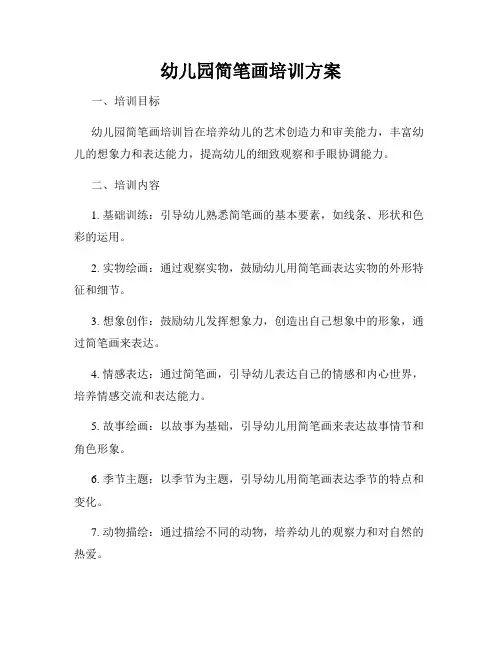 幼儿园简笔画培训方案

一、培训目标

幼儿园简笔画培训旨在培养幼儿的艺术创造力和审美能力，丰富幼儿的想象力和表达能力，提高幼儿的细致观察和手眼协调能力。

二、培训内容

1. 基础训练：引导幼儿熟悉简笔画的基本要素，如线条、形状和色彩的运用。

2. 实物绘画：通过观察实物，鼓励幼儿用简笔画表达实物的外形特征和细节。

3. 想象创作：鼓励幼儿发挥想象力，创造出自己想象中的形象，通过简笔画来表达。

4. 情感表达：通过简笔画，引导幼儿表达自己的情感和内心世界，培养情感交流和表达能力。

5. 故事绘画：以故事为基础，引导幼儿用简笔画来表达故事情节和角色形象。

6. 季节主题：以季节为主题，引导幼儿用简笔画表达季节的特点和变化。

7. 动物描绘：通过描绘不同的动物，培养幼儿的观察力和对自然的热爱。